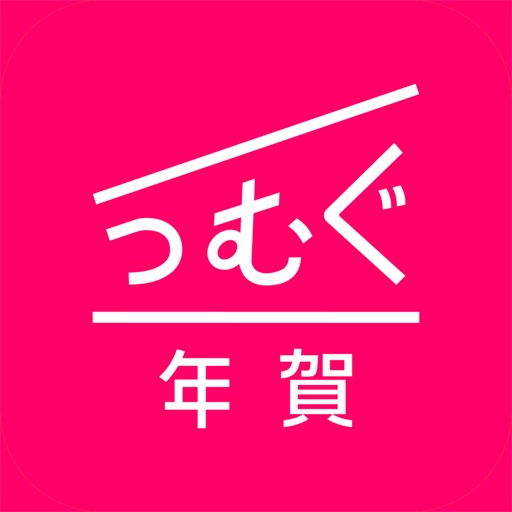 つむぐ

年賀